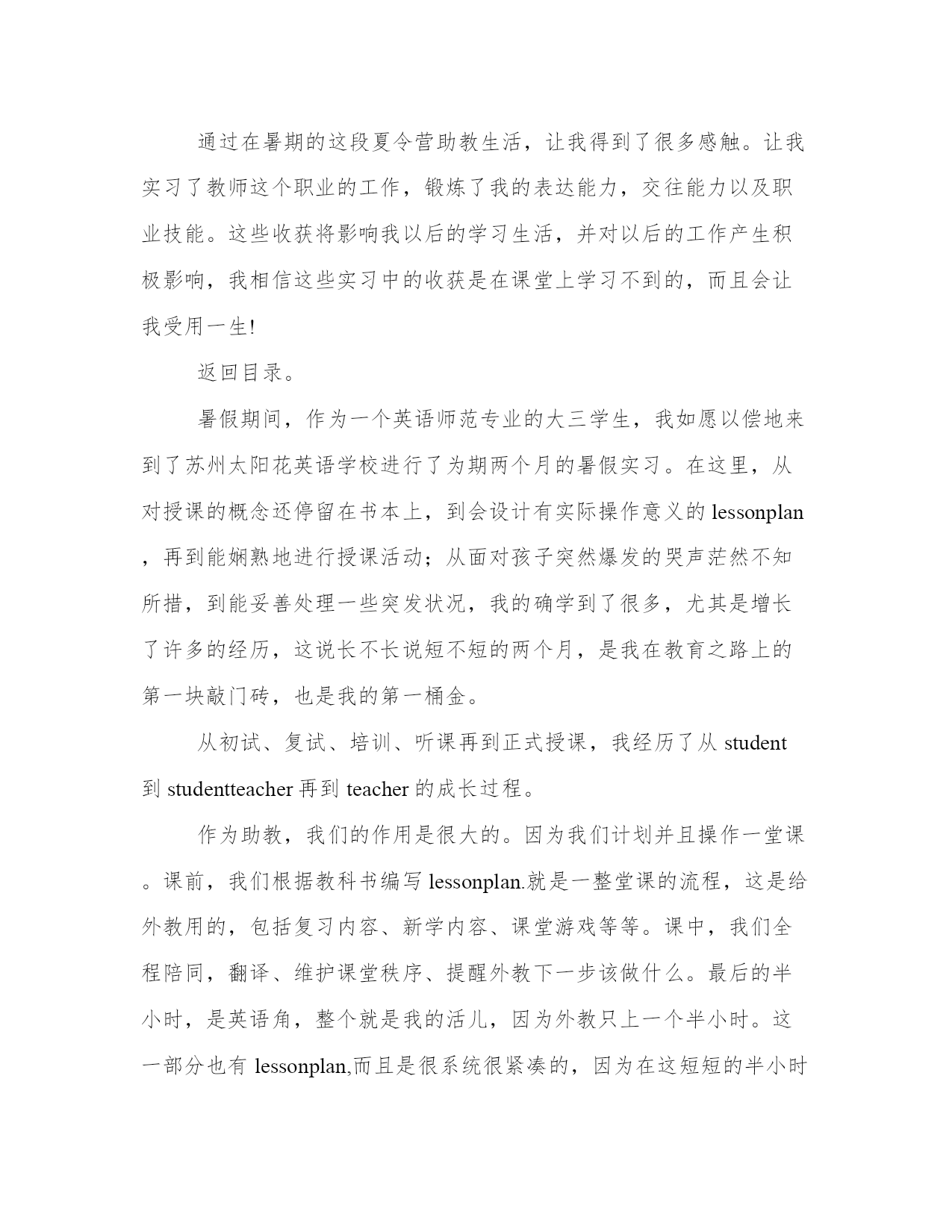 通过在暑期的这段夏令营助教生活，让我得到了很多感触。让我实习了教师这个职业的工作，锻炼了我的表达能力，交往能力以及职业技能。这些收获将影响我以后的学习生活，并对以后的工作产生积极影响，我相信这些实习中的收获是在课堂上学习不到的，而且会让我受用一生!

返回目录。

暑假期间，作为一个英语师范专业的大三学生，我如愿以偿地来到了苏州太阳花英语学校进行了为期两个月的暑假实习。在这里，从对授课的概念还停留在书本上，到会设计有实际操作意义的 lessonplan，再到能娴熟地进行授课活动；从面对孩子突然爆发的哭声茫然不知所措，到能妥善处理一些突发状况，我的确学到了很多，尤其是增长了许多的经历，这说长不长说短不短的两个月，是我在教育之路上的第一块敲门砖，也是我的第一桶金。

从初试、复试、培训、听课再到正式授课，我经历了从 student 到 studentteacher 再到 teacher 的成长过程。

作为助教，我们的作用是很大的。因为我们计划并且操作一堂课。课前，我们根据教科书编写 lessonplan.就是一整堂课的流程，这是给外教用的，包括复习内容、新学内容、课堂游戏等等。课中，我们全程陪同，翻译、维护课堂秩序、提醒外教下一步该做什么。最后的半小时，是英语角，整个就是我的活儿，因为外教只上一个半小时。这一部分也有 lessonplan,而且是很系统很紧凑的，因为在这短短的半小时